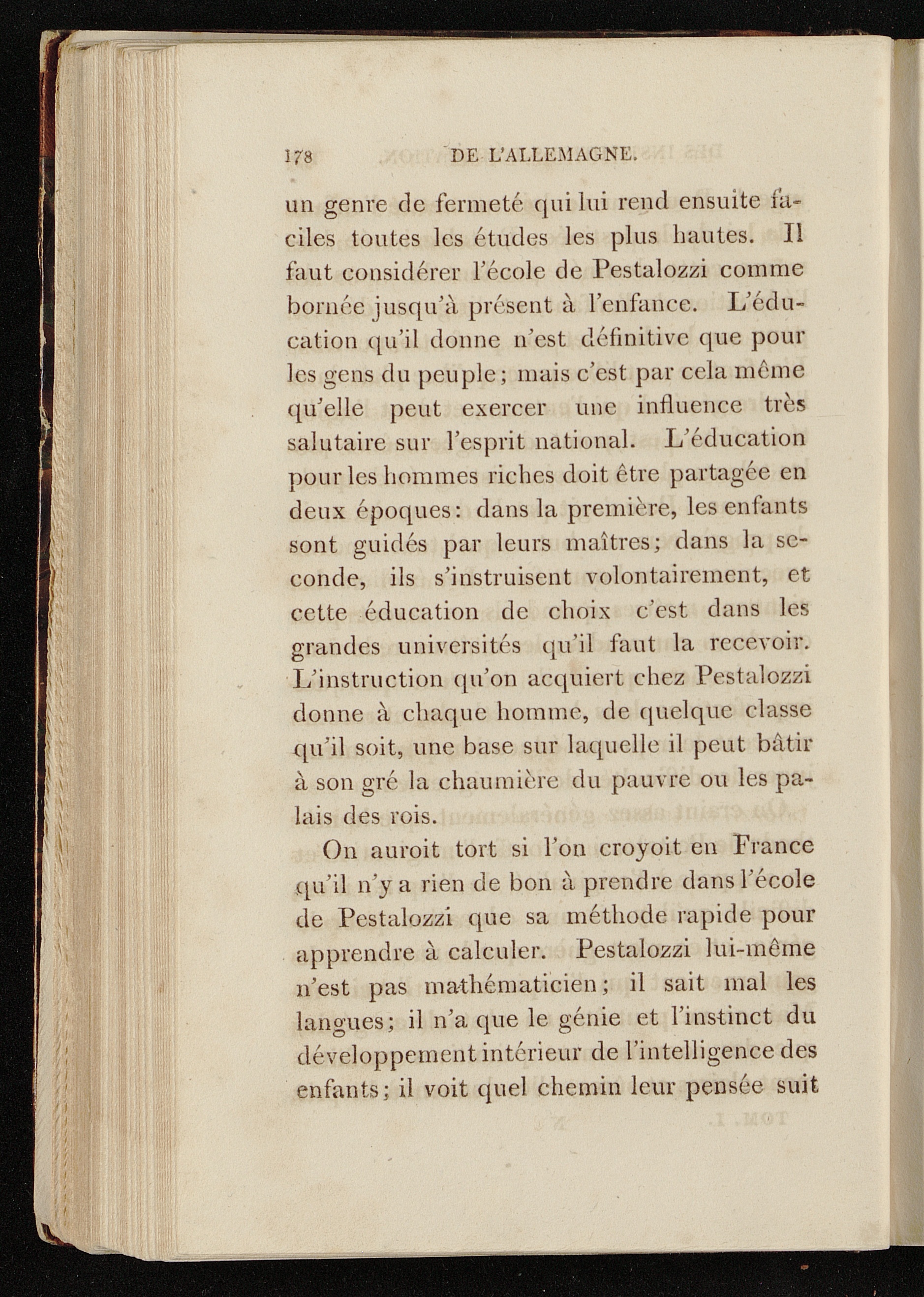 178 DE L'ALLEMAGNE.

un genre de fermeté qui lui rend ensuite faciles toutes les études les plus hautes. Il faut considérer l'école de Pestalozzi comme bornée jusqu'à présent à l'enfance. L'éducation qu'il donne n'est définitive que pour les gens du peuple; mais c'est par cela même qu'elle peut exercer une influence très salutaire sur l'esprit national. L'éducation pour les hommes riches doit être partagée en deux époques: dans la première, les enfants sont guidés par leurs maîtres; dans la seconde, ils s'instruisent volontairement, et cette éducation de choix c'est dans les grandes universités qu'il faut la recevoir. L'instruction qu'on acquiert chez Pestalozzi donne à chaque homme, de quelque classe qu'il soit, une base sur laquelle il peut bâtir à son gré la chaumière du pauvre ou les palais des rois.

On auroit tort si l'on croyoit en France qu'il n'y a rien de bon à prendre dans l'école de Pestalozzi que sa méthode rapide pour apprendre à calculer. Pestalozzi lui-même n'est pas mathématicien; il sait mal les langues; il n'a que le génie et l'instinct du développement intérieur de l'intelligence des enfants; il voit quel chemin leur pensée suit